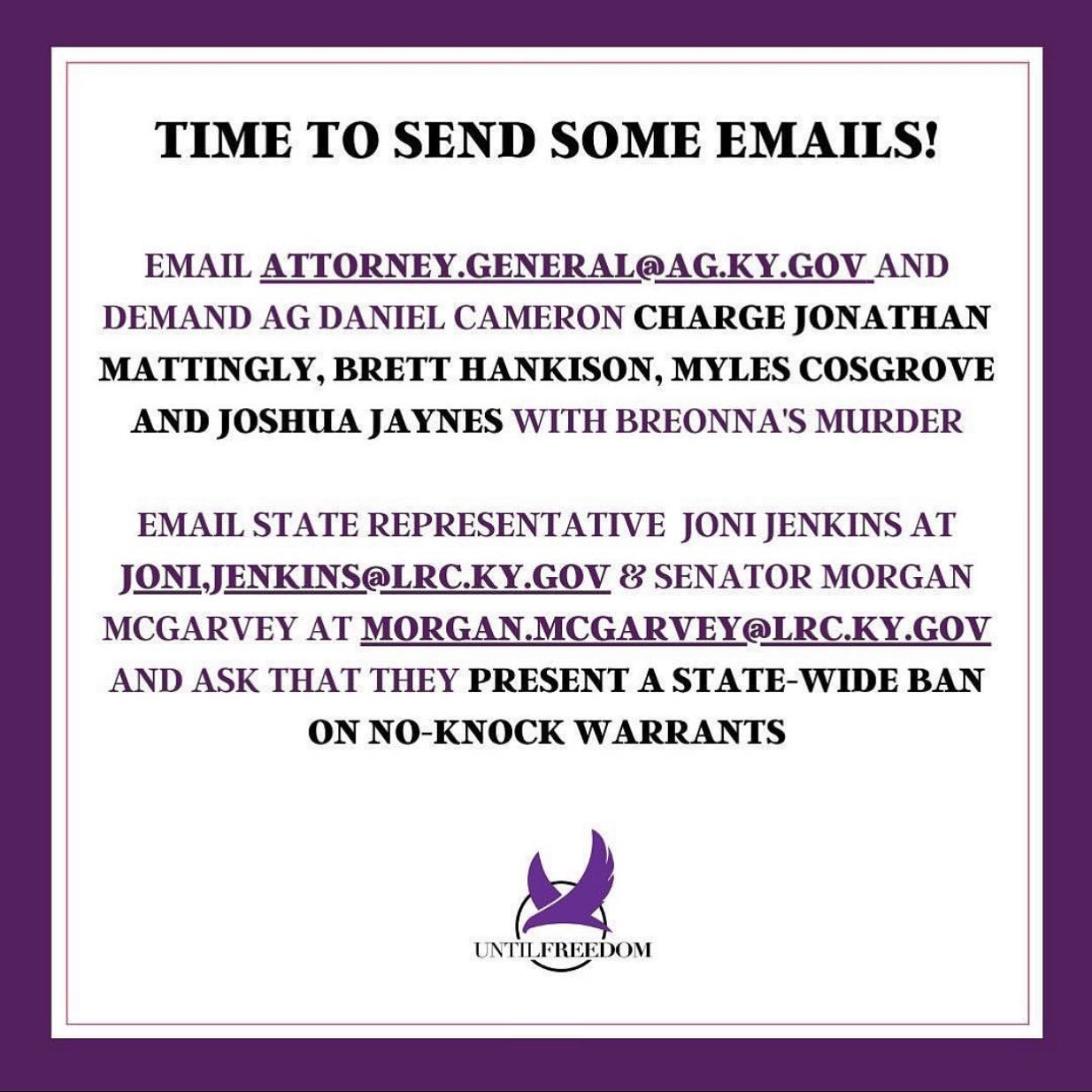 TIME TO SEND SOME EMAILS!

EMAIL ATTORNEY.GENERAL@AG.KY.GOV AND DEMAND AG DANIEL CAMERON CHARGE JONATHAN MATTINGLY, BRETT HANKISON, MYLES COSGROVE AND JOSHUA JAYNES WITH BREONNA'S MURDER

EMAIL STATE REPRESENTATIVE JONI JENKINS AT JONI,JENKINS@LRC.KY.GOV & SENATOR MORGAN MCGARVEY AT MORGAN.MCGARVEY@LRC.KY.GOV AND ASK THAT THEY PRESENT A STATE-WIDE BAN ON NO-KNOCK WARRANTS

UNTILFREEDOM